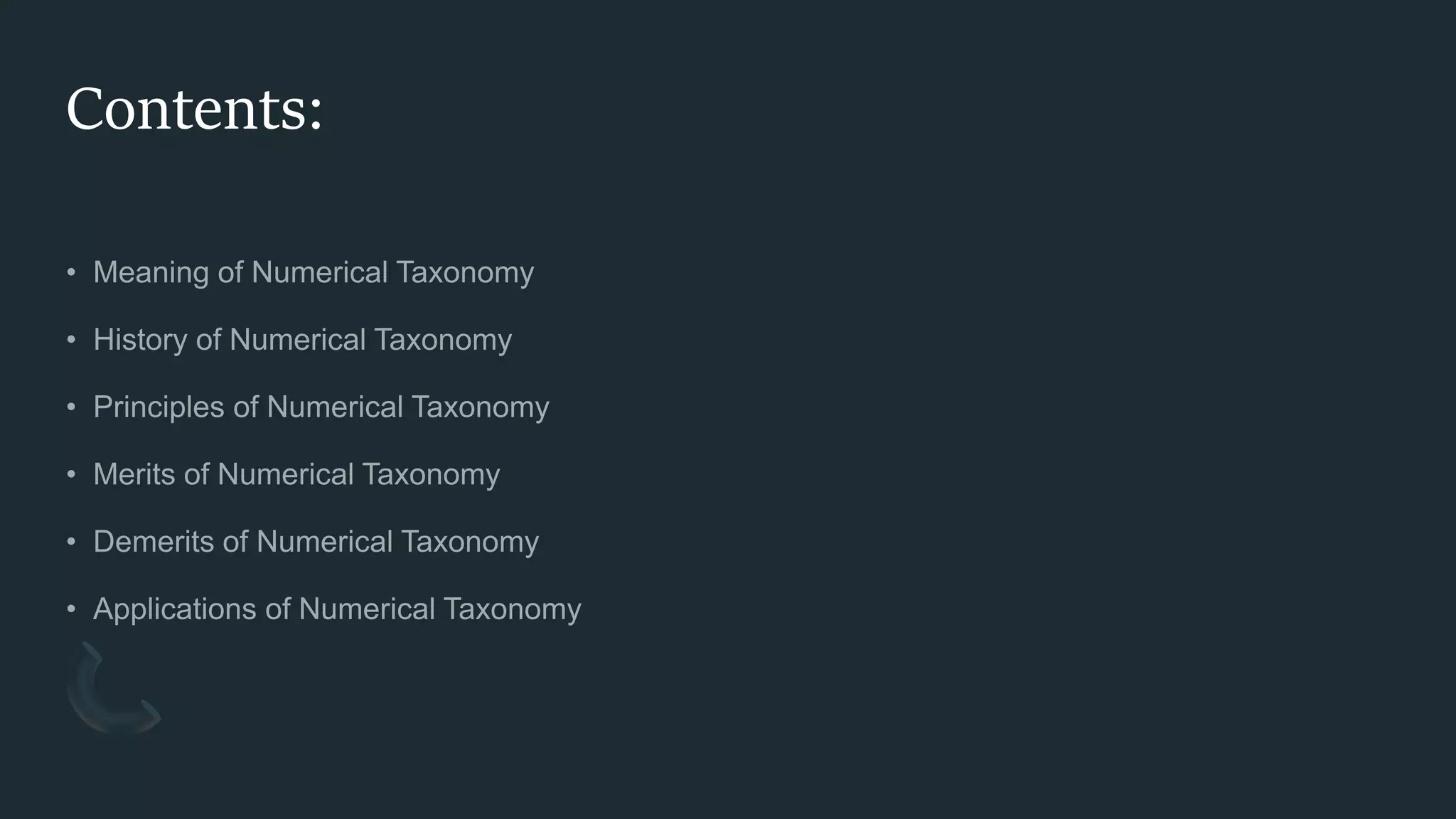 Contents:

• Meaning of Numerical Taxonomy
• History of Numerical Taxonomy
• Principles of Numerical Taxonomy
• Merits of Numerical Taxonomy
• Demerits of Numerical Taxonomy
• Applications of Numerical Taxonomy